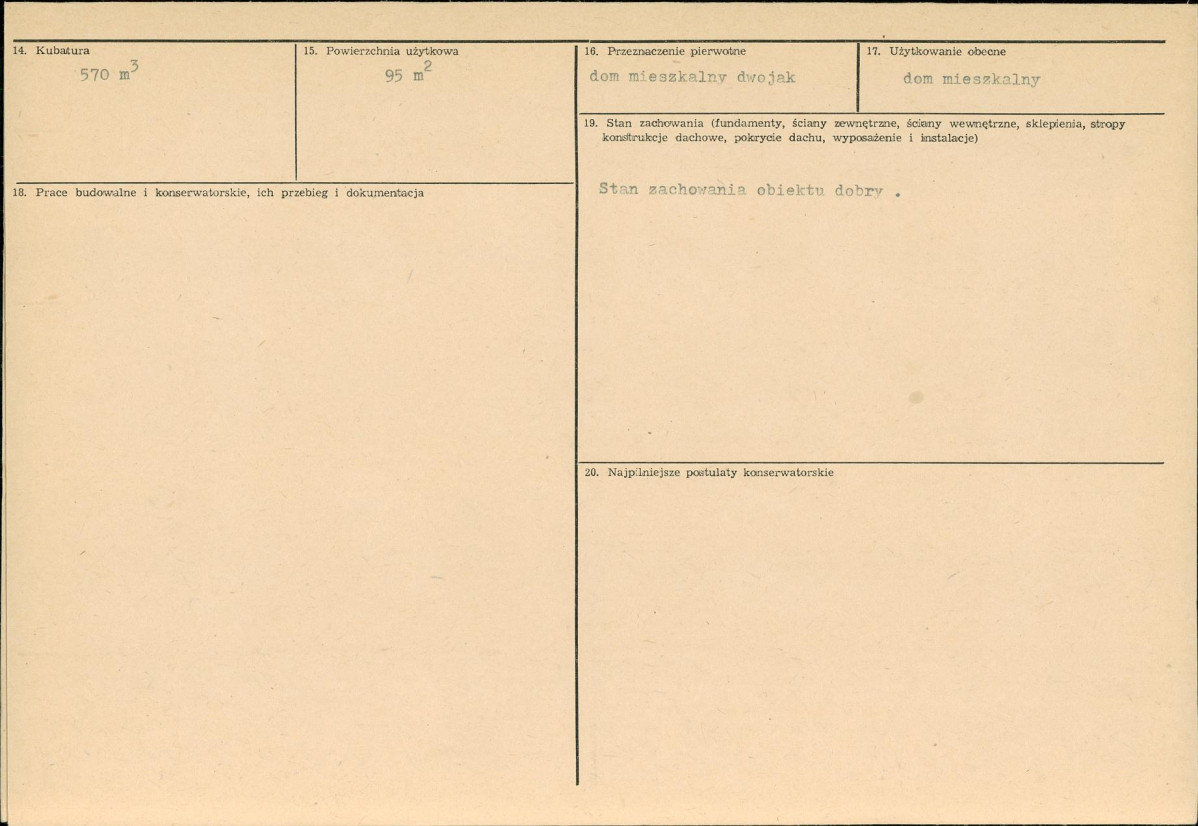 14. Kubatura

570 $m^3$

15. Powierzchnia użytkowa

95 $m^2$

18. Prace budowalne i konserwatorskie, ich przebieg i dokumentacja

16. Przeznaczenie pierwotne

dom mieszkalny dwojak

17. Użytkowanie obecne

dom mieszkalny

19. Stan zachowania (fundamenty, ściany zewnętrzne, ściany wewnętrzne, sklepienia, stropy konstrukcje dachowe, pokrycie dachu, wyposażenie i instalacje)

Stan zachowania obiektu dobry .

20. Najpilniejsze postulaty konserwatorskie